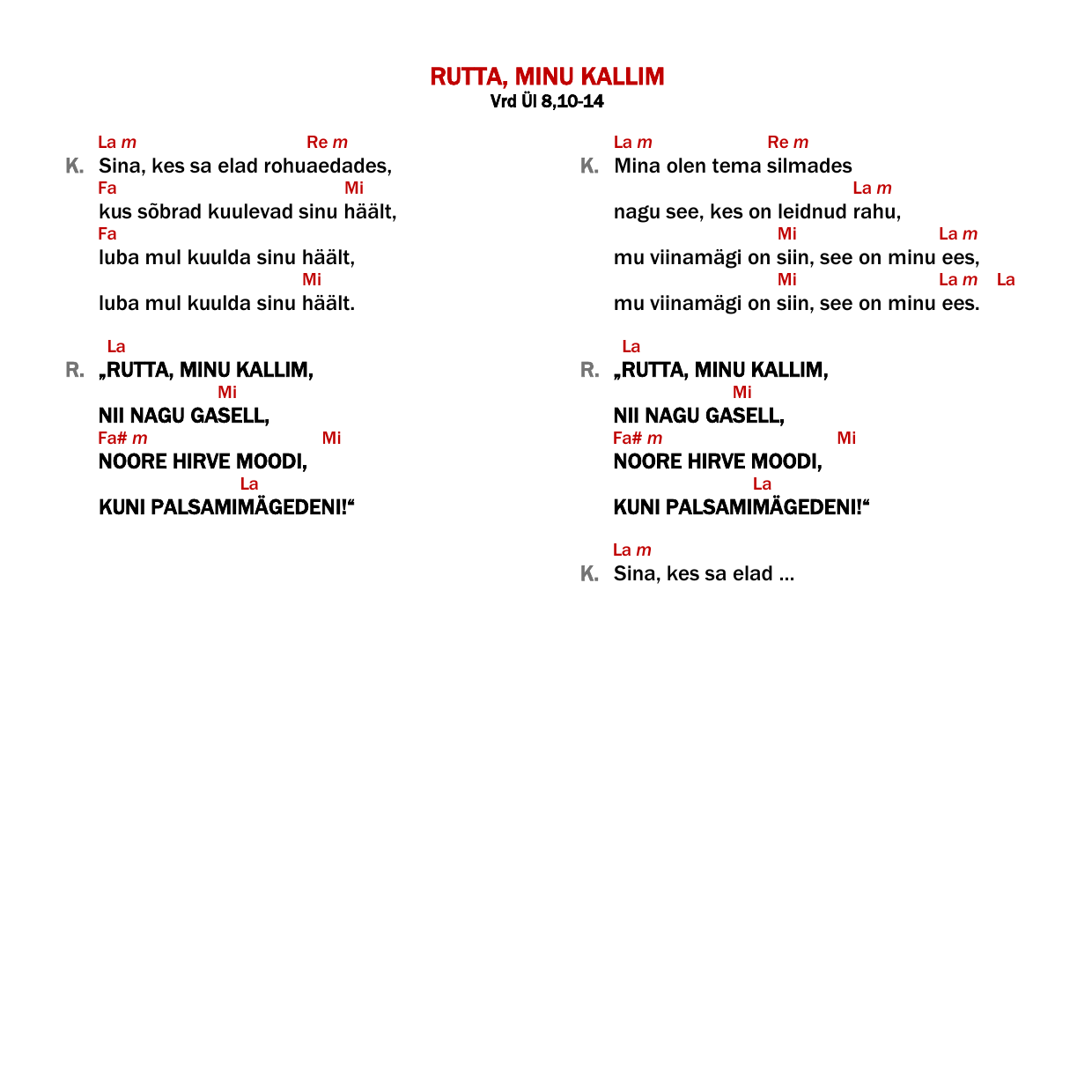 RUTTA, MINU KALLIM
Vrd Ül 8,10-14

La m Re m
K. Sina, kes sa elad rohuaedades,
Fa Mi
kus sõbrad kuulevad sinu häält,
Fa
luba mul kuulda sinu häält,
Mi
luba mul kuulda sinu häält.

La
R. „RUTTA, MINU KALLIM,
Mi
NII NAGU GASELL,
Fa# m Mi
NOORE HIRVE MOODI,
La
KUNI PALSAMIMÄGEDENI!“

La m Re m
K. Mina olen tema silmades
La m
nagu see, kes on leidnud rahu,
Mi La m
mu viinamägi on siin, see on minu ees,
Mi La m La
mu viinamägi on siin, see on minu ees.

La
R. „RUTTA, MINU KALLIM,
Mi
NII NAGU GASELL,
Fa# m Mi
NOORE HIRVE MOODI,
La
KUNI PALSAMIMÄGEDENI!“

La m
K. Sina, kes sa elad ...